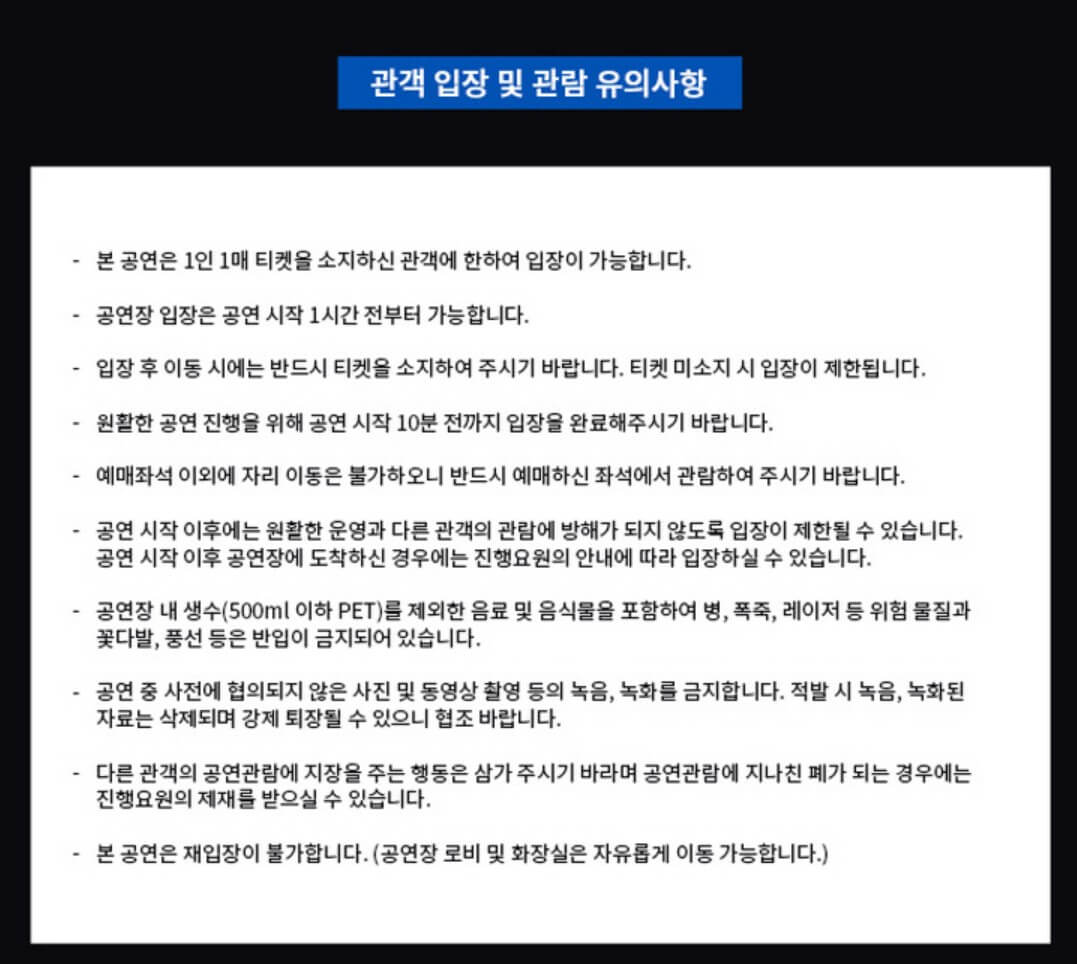 관객 입장 및 관람 유의사항

- 본 공연은 1인 1매 티켓을 소지하신 관객에 한하여 입장이 가능합니다.

- 공연장 입장은 공연 시작 1시간 전부터 가능합니다.

- 입장 후 이동 시에는 반드시 티켓을 소지하여 주시기 바랍니다. 티켓 미소지 시 입장이 제한됩니다.

- 원활한 공연 진행을 위해 공연 시작 10분 전까지 입장을 완료해주시기 바랍니다.

- 예매좌석 이외에 자리 이동은 불가하오니 반드시 예매하신 좌석에서 관람하여 주시기 바랍니다.

- 공연 시작 이후에는 원활한 운영과 다른 관객의 관람에 방해가 되지 않도록 입장이 제한될 수 있습니다. 공연 시작 이후 공연장에 도착하신 경우에는 진행요원의 안내에 따라 입장하실 수 있습니다.

- 공연장 내 생수(500ml 이하 PET)를 제외한 음료 및 음식물을 포함하여 병, 폭죽, 레이저 등 위험 물질과 꽃다발, 풍선 등은 반입이 금지되어 있습니다.

- 공연 중 사전에 협의되지 않은 사진 및 동영상 촬영 등의 녹음, 녹화를 금지합니다. 적발 시 녹음, 녹화된 자료는 삭제되며 강제 퇴장될 수 있으니 협조 바랍니다.

- 다른 관객의 공연관람에 지장을 주는 행동은 삼가 주시기 바라며 공연관람에 지나친 폐가 되는 경우에는 진행요원의 제재를 받으실 수 있습니다.

- 본 공연은 재입장이 불가합니다. (공연장 로비 및 화장실은 자유롭게 이동 가능합니다.)